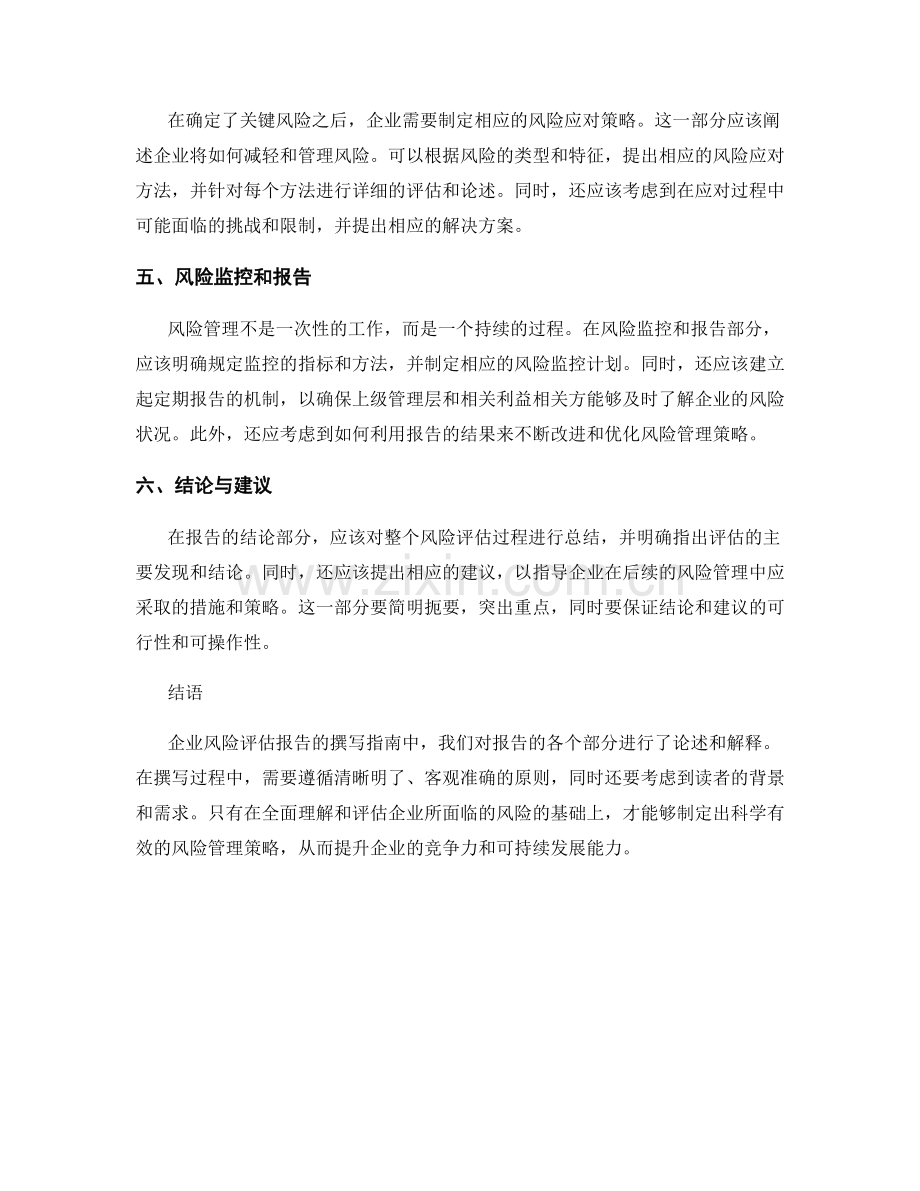 在确定了关键风险之后，企业需要制定相应的风险应对策略。这一部分应该阐述企业将如何减轻和管理风险。可以根据风险的类型和特征，提出相应的风险应对方法，并针对每个方法进行详细的评估和论述。同时，还应该考虑到在应对过程中可能面临的挑战和限制，并提出相应的解决方案。

五、风险监控和报告

风险管理不是一次性的工作，而是一个持续的过程。在风险监控和报告部分，应该明确规定监控的指标和方法，并制定相应的风险监控计划。同时，还应该建立起定期报告的机制，以确保上级管理层和相关利益相关方能够及时了解企业的风险状况。此外，还应考虑到如何利用报告的结果来不断改进和优化风险管理策略。

六、结论与建议

在报告的结论部分，应该对整个风险评估过程进行总结，并明确指出评估的主要发现和结论。同时，还应该提出相应的建议，以指导企业在后续的风险管理中应采取的措施和策略。这一部分要简明扼要，突出重点，同时要保证结论和建议的可行性和可操作性。

结语

企业风险评估报告的撰写指南中，我们对报告的各个部分进行了论述和解释。在撰写过程中，需要遵循清晰明了、客观准确的原则，同时还要考虑到读者的背景和需求。只有在全面理解和评估企业所面临的风险的基础上，才能够制定出科学有效的风险管理策略，从而提升企业的竞争力和可持续发展能力。

www.zixin.com.cn